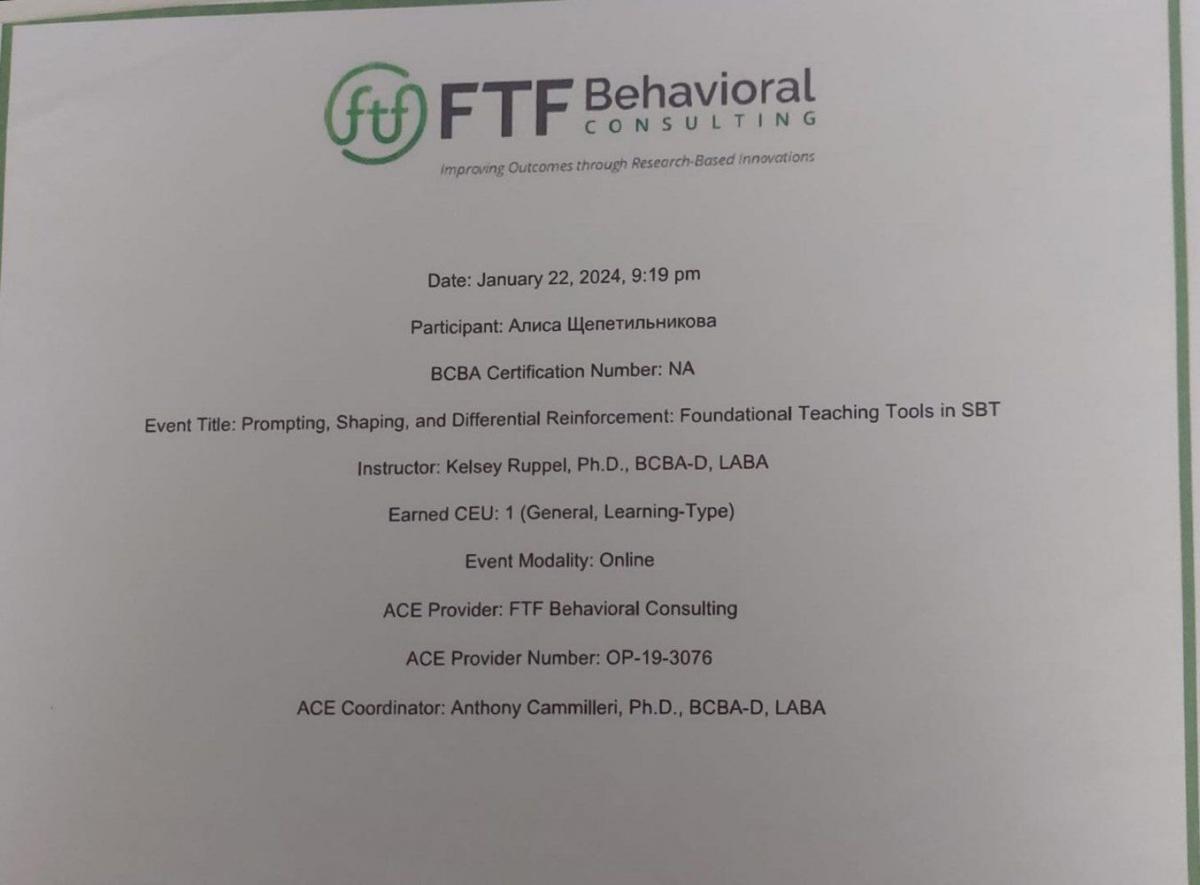 ftf FTF Behavioral
CONSULTING

Improving Outcomes through Research-Based Innovations

Date: January 22, 2024, 9:19 pm

Participant: Алиса Щепетильникова

BCBA Certification Number: NA

Event Title: Prompting, Shaping, and Differential Reinforcement: Foundational Teaching Tools in SBT

Instructor: Kelsey Ruppel, Ph.D., BCBA-D, LABA

Earned CEU: 1 (General, Learning-Type)

Event Modality: Online

ACE Provider: FTF Behavioral Consulting

ACE Provider Number: OP-19-3076

ACE Coordinator: Anthony Cammilleri, Ph.D., BCBA-D, LABA